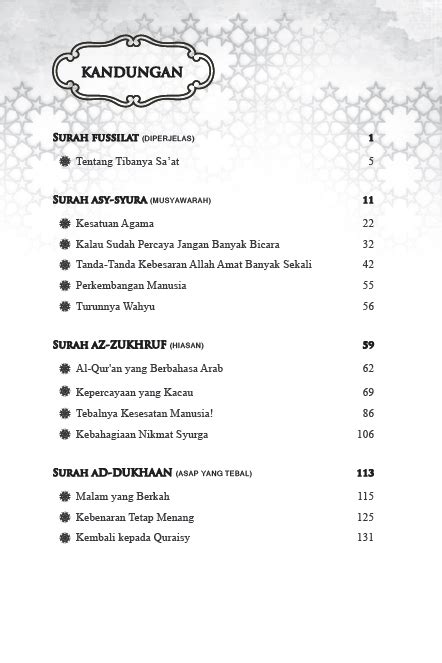 KANDUNGAN

SURAH FUSSILAT (DIPERJELAS) 1
Tentang Tibanya Sa'at 5

SURAH ASY-SYURA (MUSYAWARAH) 11
Kesatuan Agama 22
Kalau Sudah Percaya Jangan Banyak Bicara 32
Tanda-Tanda Kebesaran Allah Amat Banyak Sekali 42
Perkembangan Manusia 55
Turunnya Wahyu 56

SURAH AZ-ZUKHRUF (HIASAN) 59
Al-Qur'an yang Berbahasa Arab 62
Kepercayaan yang Kacau 69
Tebalnya Kesesatan Manusia! 86
Kebahagiaan Nikmat Syurga 106

SURAH AD-DUKHAAN (ASAP YANG TEBAL) 113
Malam yang Berkah 115
Kebenaran Tetap Menang 125
Kembali kepada Quraisy 131